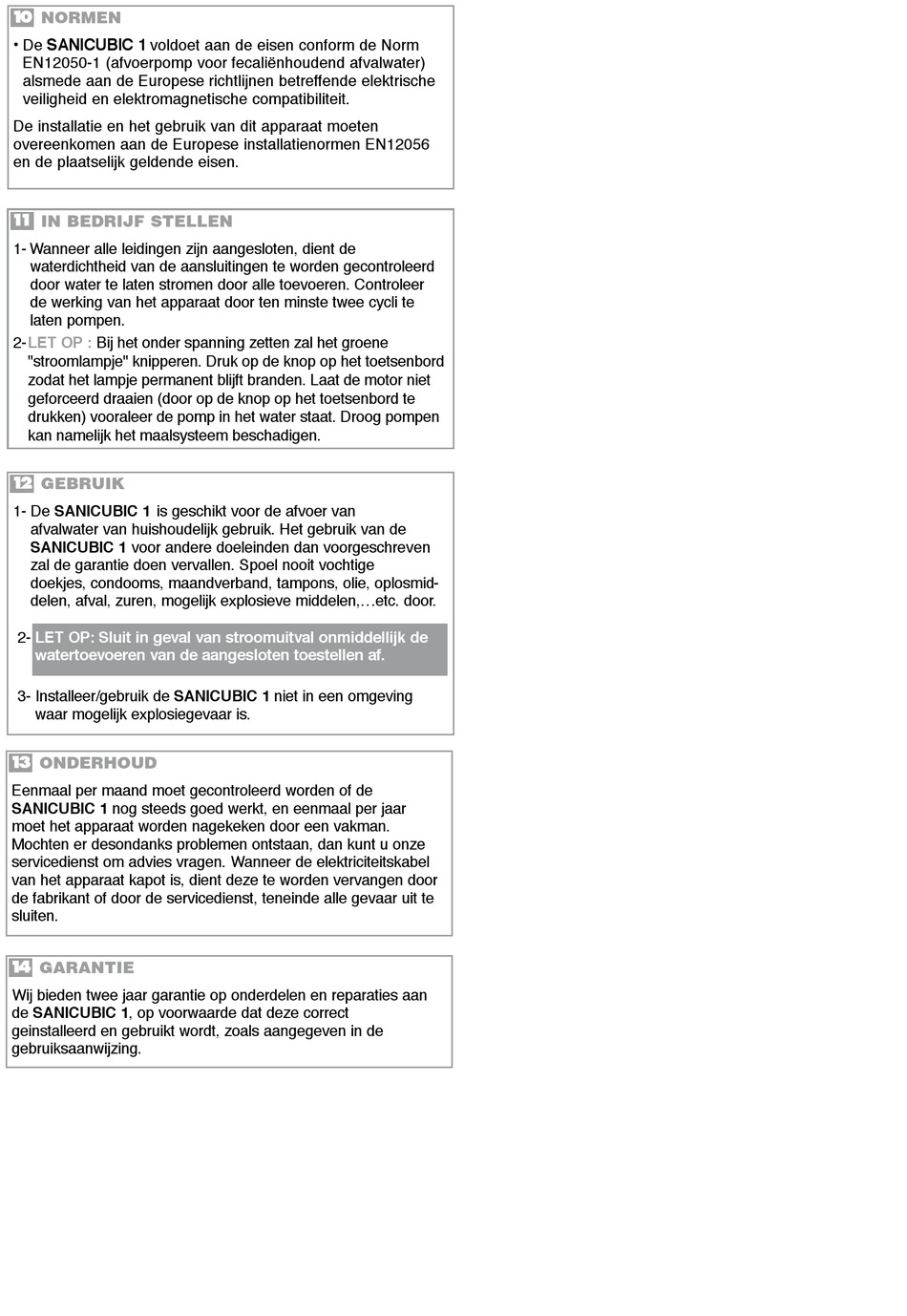 10 NORMEN

• De SANICUBIC 1 voldoet aan de eisen conform de Norm EN12050-1 (afvoerpomp voor fecaliënhoudend afvalwater) alsmede aan de Europese richtlijnen betreffende elektrische veiligheid en elektromagnetische compatibiliteit.

De installatie en het gebruik van dit apparaat moeten overeenkomen aan de Europese installatienormen EN12056 en de plaatselijk geldende eisen.

11 IN BEDRIJF STELLEN

1- Wanneer alle leidingen zijn aangesloten, dient de waterdichtheid van de aansluitingen te worden gecontroleerd door water te laten stromen door alle toevoeren. Controleer de werking van het apparaat door ten minste twee cycli te laten pompen.

2- LET OP : Bij het onder spanning zetten zal het groene "stroomlampje" knipperen. Druk op de knop op het toetsenbord zodat het lampje permanent blijft branden. Laat de motor niet geforceerd draaien (door op de knop op het toetsenbord te drukken) vooraleer de pomp in het water staat. Droog pompen kan namelijk het maalsysteem beschadigen.

12 GEBRUIK

1- De SANICUBIC 1 is geschikt voor de afvoer van afvalwater van huishoudelijk gebruik. Het gebruik van de SANICUBIC 1 voor andere doeleinden dan voorgeschreven zal de garantie doen vervallen. Spoel nooit vochtige doekjes, condooms, maandverband, tampons, olie, oplosmiddelen, afval, zuren, mogelijk explosieve middelen,…etc. door.

2- LET OP: Sluit in geval van stroomuitval onmiddellijk de watertoevoeren van de aangesloten toestellen af.

3- Installeer/gebruik de SANICUBIC 1 niet in een omgeving waar mogelijk explosiegevaar is.

13 ONDERHOUD

Eenmaal per maand moet gecontroleerd worden of de SANICUBIC 1 nog steeds goed werkt, en eenmaal per jaar moet het apparaat worden nagekeken door een vakman. Mochten er desondanks problemen ontstaan, dan kunt u onze servicedienst om advies vragen. Wanneer de elektriciteitskabel van het apparaat kapot is, dient deze te worden vervangen door de fabrikant of door de servicedienst, teneinde alle gevaar uit te sluiten.

14 GARANTIE

Wij bieden twee jaar garantie op onderdelen en reparaties aan de SANICUBIC 1, op voorwaarde dat deze correct geinstalleerd en gebruikt wordt, zoals aangegeven in de gebruiksaanwijzing.